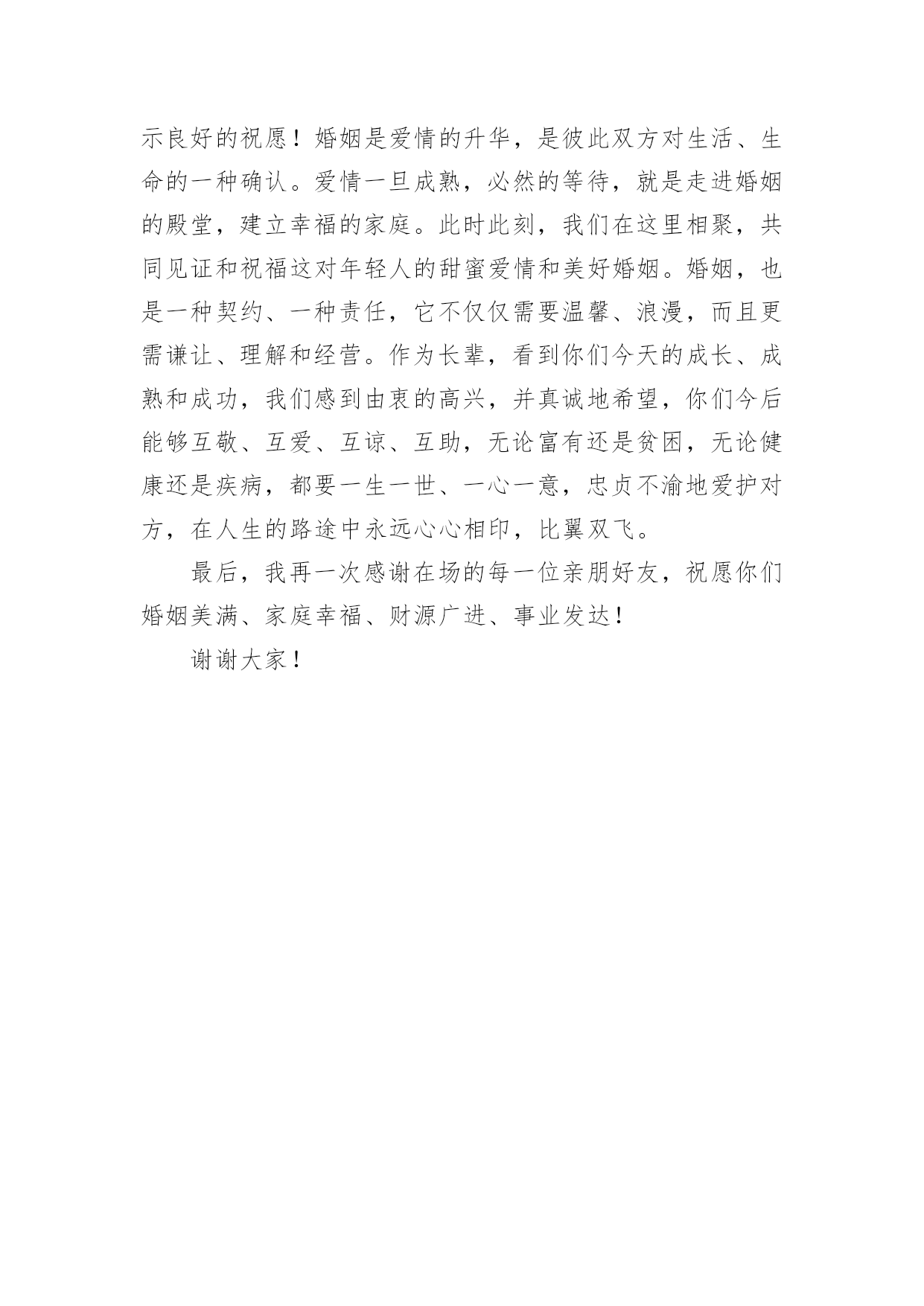 示良好的祝愿！婚姻是爱情的升华，是彼此双方对生活、生命的一种确认。爱情一旦成熟，必然的等待，就是走进婚姻的殿堂，建立幸福的家庭。此时此刻，我们在这里相聚，共同见证和祝福这对年轻人的甜蜜爱情和美好婚姻。婚姻，也是一种契约、一种责任，它不仅仅需要温馨、浪漫，而且更需谦让、理解和经营。作为长辈，看到你们今天的成长、成熟和成功，我们感到由衷的高兴，并真诚地希望，你们今后能够互敬、互爱、互谅、互助，无论富有还是贫困，无论健康还是疾病，都要一生一世、一心一意，忠贞不渝地爱护对方，在人生的路途中永远心心相印，比翼双飞。

最后，我再一次感谢在场的每一位亲朋好友，祝愿你们婚姻美满、家庭幸福、财源广进、事业发达！

谢谢大家！